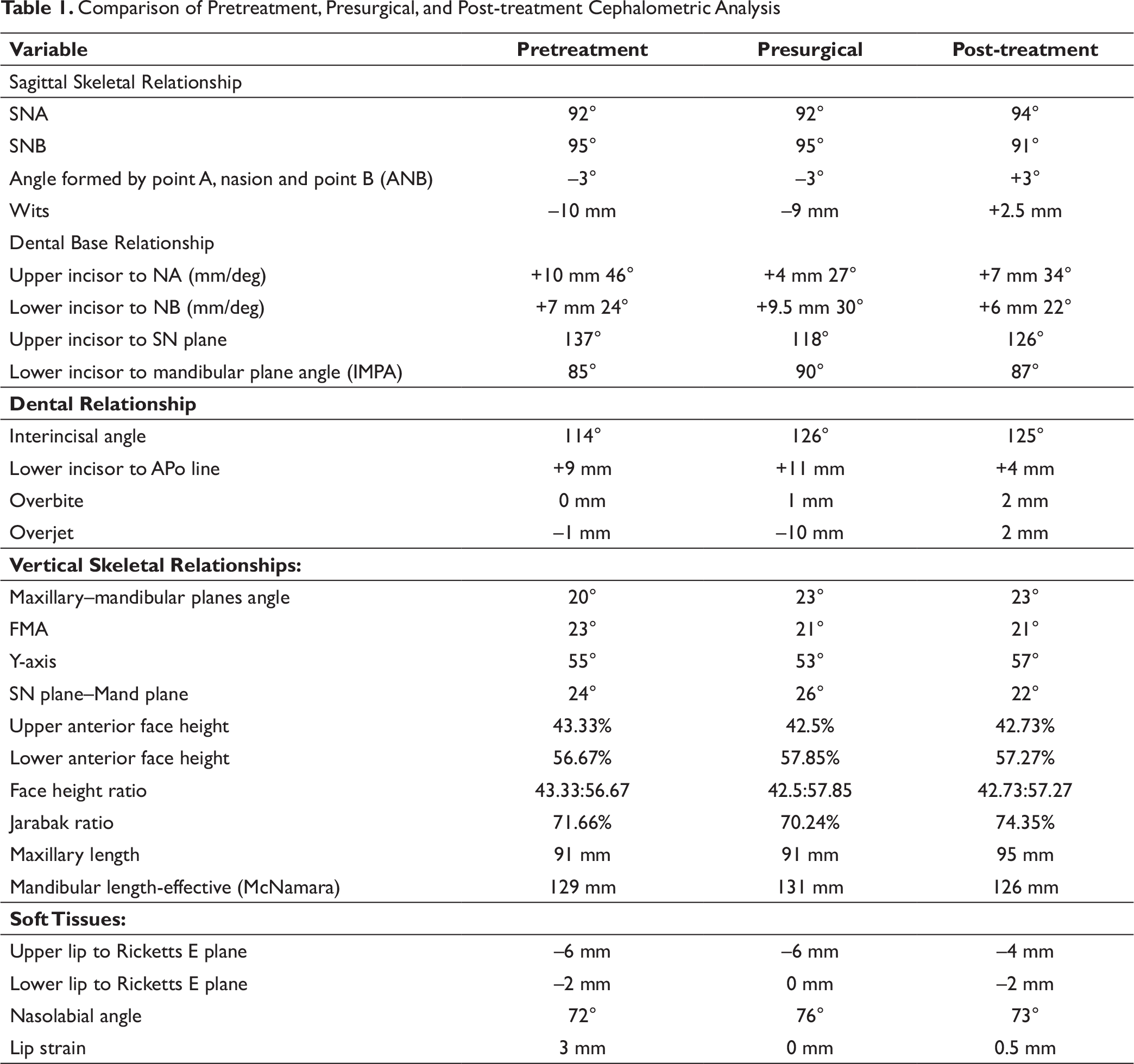 Table 1. Comparison of Pretreatment, Presurgical, and Post-treatment Cephalometric Analysis

| Variable | Pretreatment | Presurgical | Post-treatment |
|---|---|---|---|
| Sagittal Skeletal Relationship | | | |
| SNA | 92° | 92° | 94° |
| SNB | 95° | 95° | 91° |
| Angle formed by point A, nasion and point B (ANB) | –3° | –3° | +3° |
| Wits | –10 mm | –9 mm | +2.5 mm |
| Dental Base Relationship | | | |
| Upper incisor to NA (mm/deg) | +10 mm 46° | +4 mm 27° | +7 mm 34° |
| Lower incisor to NB (mm/deg) | +7 mm 24° | +9.5 mm 30° | +6 mm 22° |
| Upper incisor to SN plane | 137° | 118° | 126° |
| Lower incisor to mandibular plane angle (IMPA) | 85° | 90° | 87° |
| Dental Relationship | | | |
| Interincisal angle | 114° | 126° | 125° |
| Lower incisor to APo line | +9 mm | +11 mm | +4 mm |
| Overbite | 0 mm | 1 mm | 2 mm |
| Overjet | –1 mm | –10 mm | 2 mm |
| Vertical Skeletal Relationships: | | | |
| Maxillary–mandibular planes angle | 20° | 23° | 23° |
| FMA | 23° | 21° | 21° |
| Y-axis | 55° | 53° | 57° |
| SN plane–Mand plane | 24° | 26° | 22° |
| Upper anterior face height | 43.33% | 42.5% | 42.73% |
| Lower anterior face height | 56.67% | 57.85% | 57.27% |
| Face height ratio | 43.33:56.67 | 42.5:57.85 | 42.73:57.27 |
| Jarabak ratio | 71.66% | 70.24% | 74.35% |
| Maxillary length | 91 mm | 91 mm | 95 mm |
| Mandibular length-effective (McNamara) | 129 mm | 131 mm | 126 mm |
| Soft Tissues: | | | |
| Upper lip to Ricketts E plane | –6 mm | –6 mm | –4 mm |
| Lower lip to Ricketts E plane | –2 mm | 0 mm | –2 mm |
| Nasolabial angle | 72° | 76° | 73° |
| Lip strain | 3 mm | 0 mm | 0.5 mm |